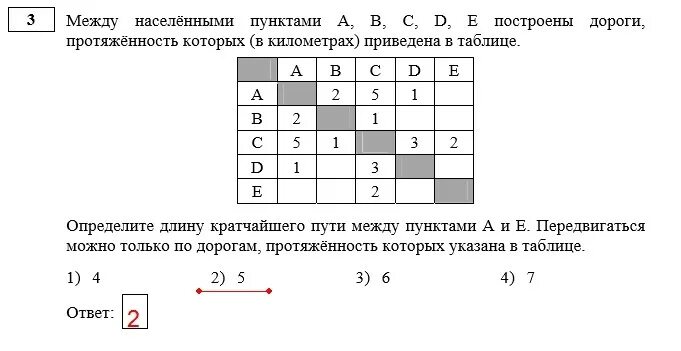 3

Между населёнными пунктами A, B, C, D, E построены дороги, протяжённость которых (в километрах) приведена в таблице.

| | A | B | C | D | E |
|---|---|---|---|---|---|
| A | | 2 | 5 | 1 | |
| B | 2 | | 1 | | |
| C | 5 | 1 | | 3 | 2 |
| D | 1 | | 3 | | |
| E | | | 2 | | |

Определите длину кратчайшего пути между пунктами A и E. Передвигаться можно только по дорогам, протяжённость которых указана в таблице.

1) 4 2) 5 3) 6 4) 7

Ответ: 2